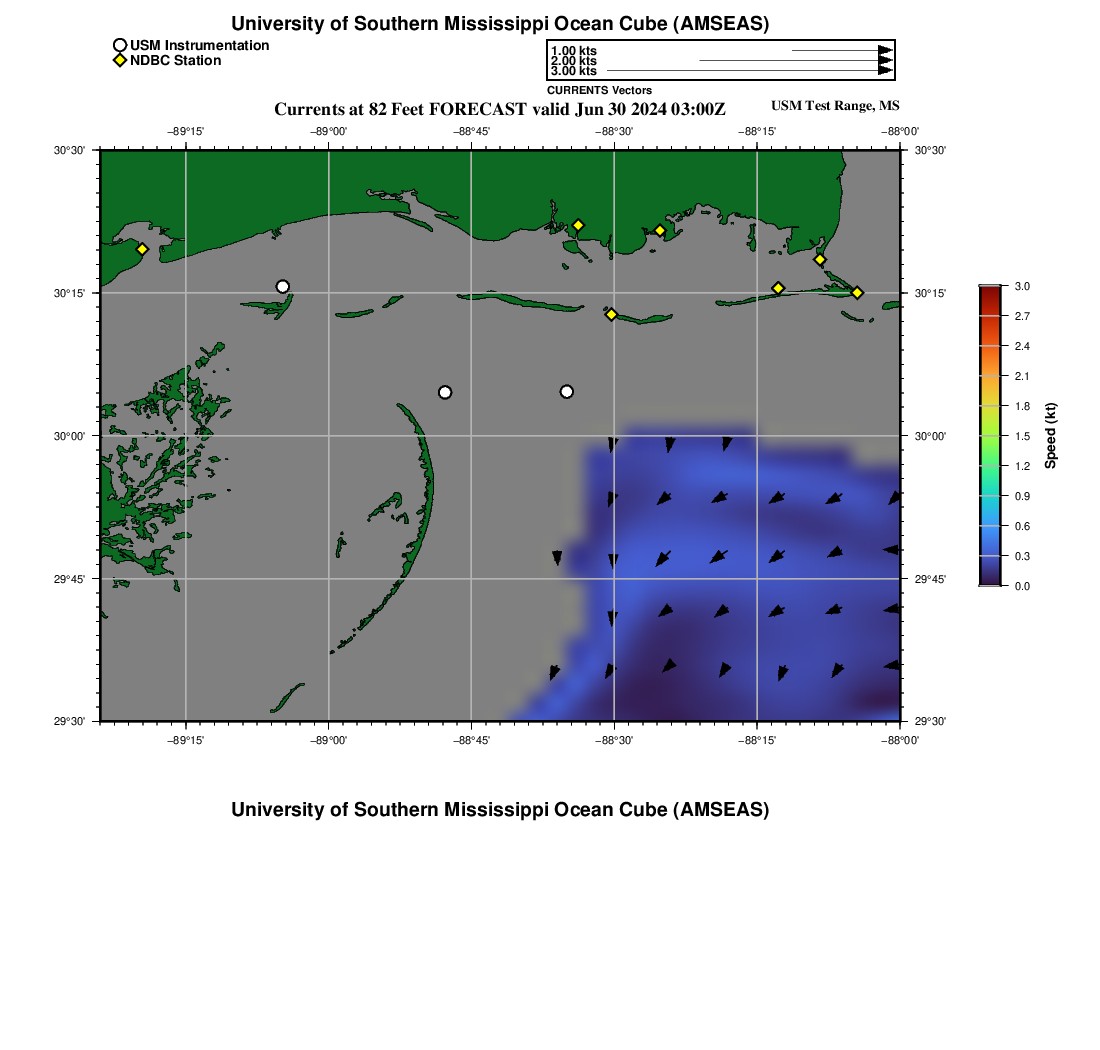 University of Southern Mississippi Ocean Cube (AMSEAS)

USM Instrumentation
NDBC Station

1.00 kts
2.00 kts
3.00 kts
CURRENTS Vectors

Currents at 82 Feet FORECAST valid Jun 30 2024 03:00Z

USM Test Range, MS

−89°15'
−89°00'
−88°45'
−88°30'
−88°15'
−88°00'

30°30'
30°15'
30°00'
29°45'
29°30'

30°30'
30°15'
30°00'
29°45'
29°30'

−89°15'
−89°00'
−88°45'
−88°30'
−88°15'
−88°00'

3.0
2.7
2.4
2.1
1.8
1.5
1.2
0.9
0.6
0.3
0.0
Speed (kt)

University of Southern Mississippi Ocean Cube (AMSEAS)